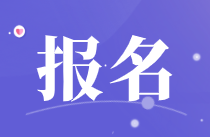 报名